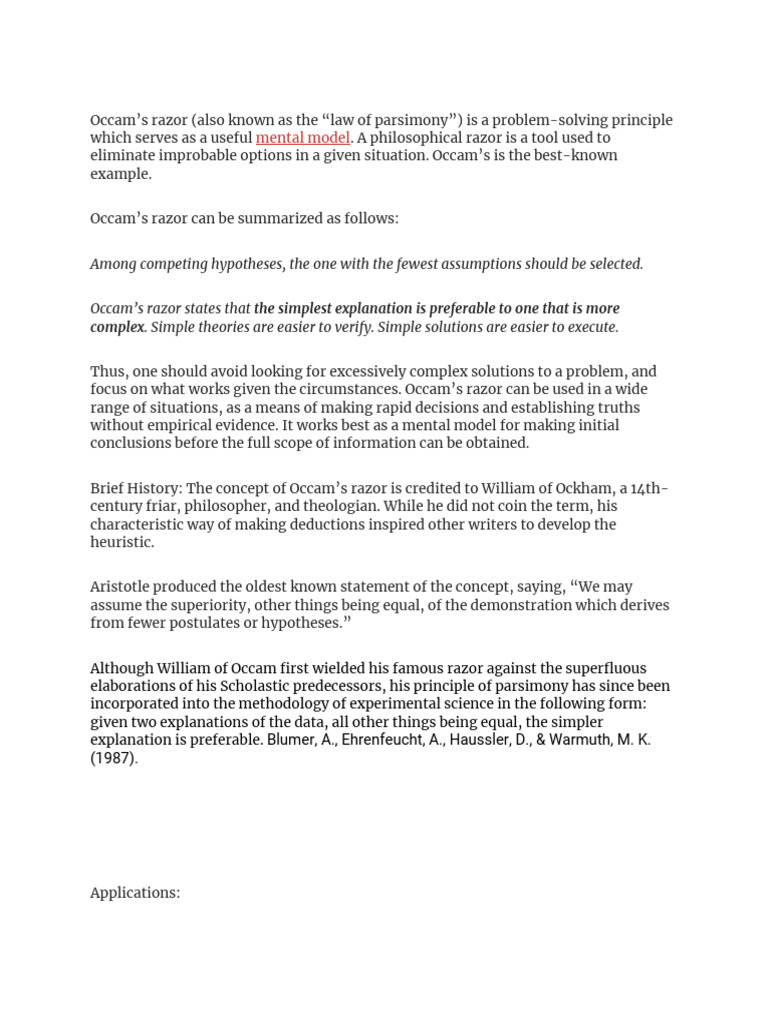 Occam's razor (also known as the "law of parsimony") is a problem-solving principle which serves as a useful mental model. A philosophical razor is a tool used to eliminate improbable options in a given situation. Occam's is the best-known example.

Occam's razor can be summarized as follows:

Among competing hypotheses, the one with the fewest assumptions should be selected.

Occam's razor states that the simplest explanation is preferable to one that is more complex. Simple theories are easier to verify. Simple solutions are easier to execute.

Thus, one should avoid looking for excessively complex solutions to a problem, and focus on what works given the circumstances. Occam's razor can be used in a wide range of situations, as a means of making rapid decisions and establishing truths without empirical evidence. It works best as a mental model for making initial conclusions before the full scope of information can be obtained.

Brief History: The concept of Occam's razor is credited to William of Ockham, a 14th-century friar, philosopher, and theologian. While he did not coin the term, his characteristic way of making deductions inspired other writers to develop the heuristic.

Aristotle produced the oldest known statement of the concept, saying, "We may assume the superiority, other things being equal, of the demonstration which derives from fewer postulates or hypotheses."

Although William of Occam first wielded his famous razor against the superfluous elaborations of his Scholastic predecessors, his principle of parsimony has since been incorporated into the methodology of experimental science in the following form: given two explanations of the data, all other things being equal, the simpler explanation is preferable. Blumer, A., Ehrenfeucht, A., Haussler, D., & Warmuth, M. K. (1987).

Applications: